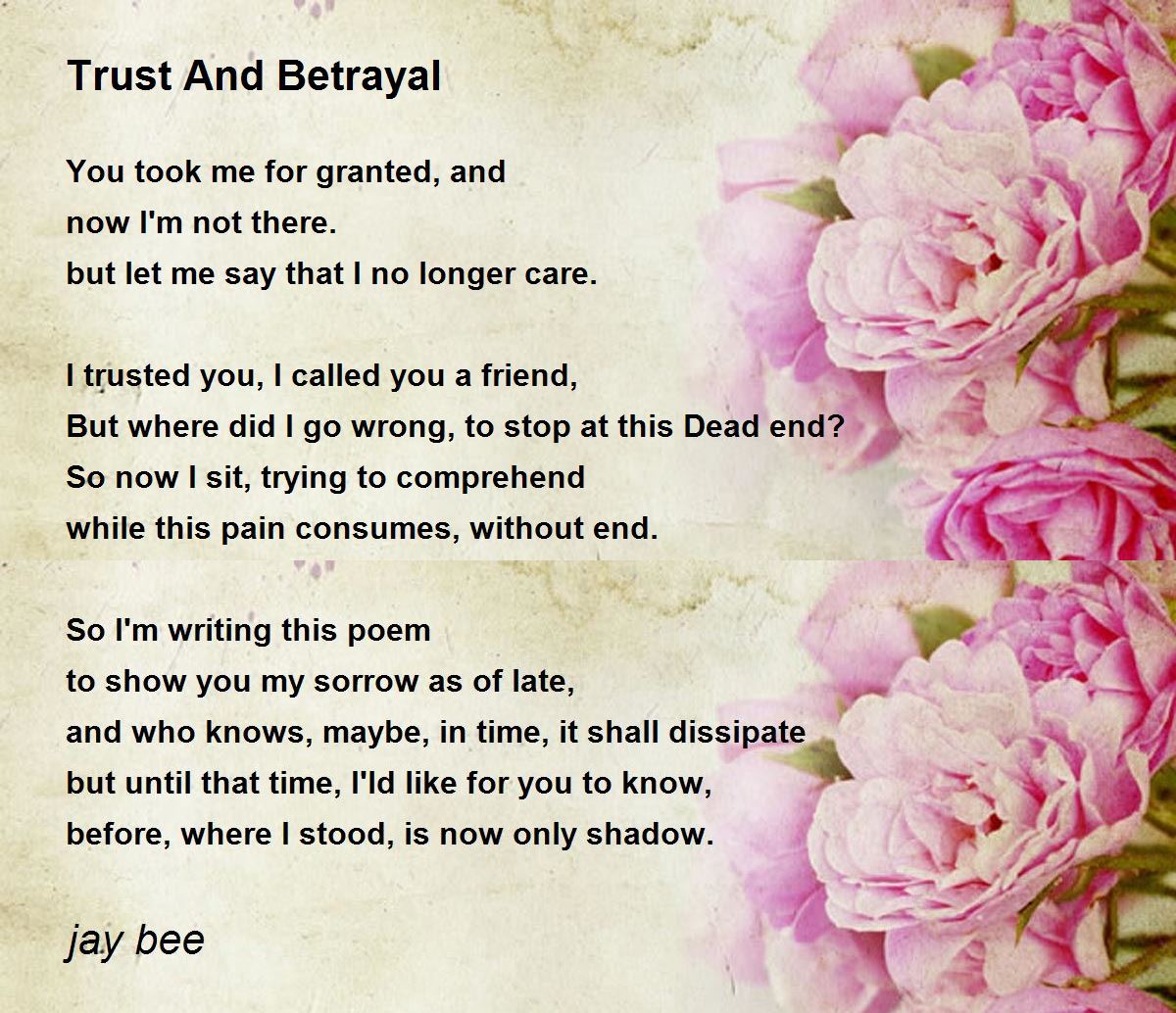 Trust And Betrayal

You took me for granted, and
now I'm not there.
but let me say that I no longer care.

I trusted you, I called you a friend,
But where did I go wrong, to stop at this Dead end?
So now I sit, trying to comprehend
while this pain consumes, without end.

So I'm writing this poem
to show you my sorrow as of late,
and who knows, maybe, in time, it shall dissipate
but until that time, I'ld like for you to know,
before, where I stood, is now only shadow.

jay bee